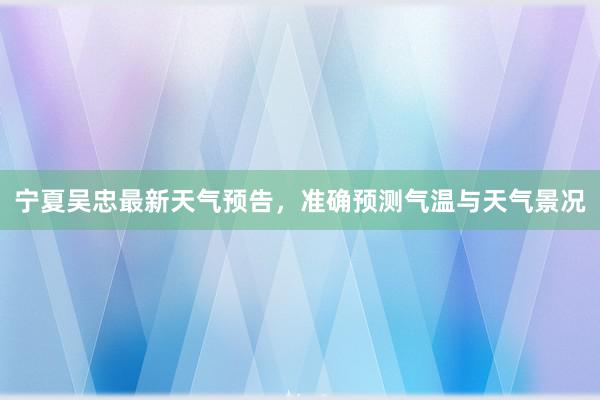 宁夏吴忠最新天气预告，准确预测气温与天气景况